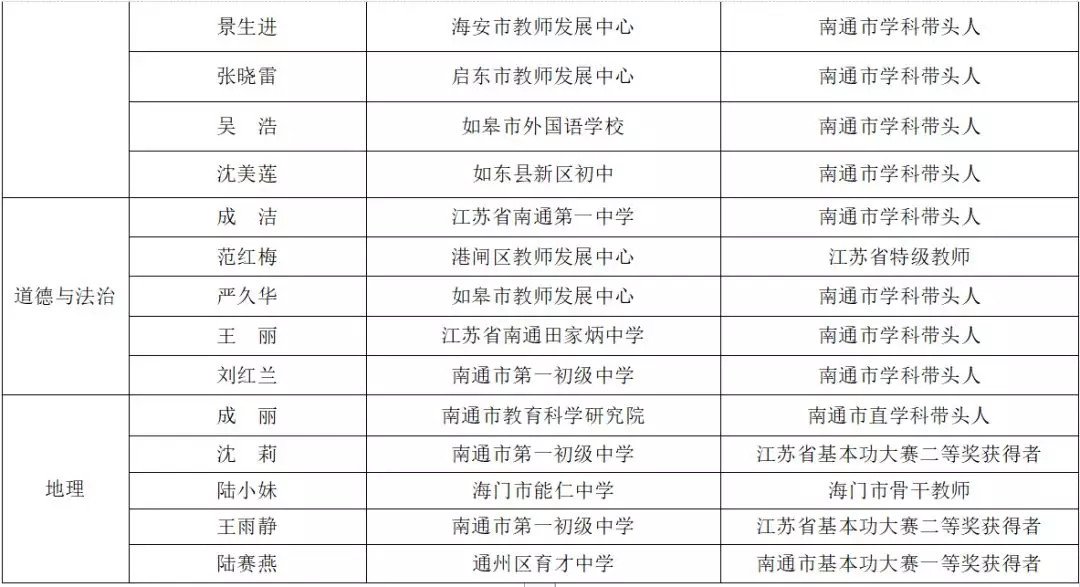 |  | 景生进 | 海安市教师发展中心 | 南通市学科带头人 |
|---|---|---|---|
|  | 张晓雷 | 启东市教师发展中心 | 南通市学科带头人 |
|  | 吴 浩 | 如皋市外国语学校 | 南通市学科带头人 |
|  | 沈美莲 | 如东县新区初中 | 南通市学科带头人 |
| 道德与法治 | 成 洁 | 江苏省南通第一中学 | 南通市学科带头人 |
|  | 范红梅 | 港闸区教师发展中心 | 江苏省特级教师 |
|  | 严久华 | 如皋市教师发展中心 | 南通市学科带头人 |
|  | 王 丽 | 江苏省南通田家炳中学 | 南通市学科带头人 |
|  | 刘红兰 | 南通市第一初级中学 | 南通市学科带头人 |
| 地理 | 成 丽 | 南通市教育科学研究院 | 南通市直学科带头人 |
|  | 沈 莉 | 南通市第一初级中学 | 江苏省基本功大赛二等奖获得者 |
|  | 陆小妹 | 海门市能仁中学 | 海门市骨干教师 |
|  | 王雨静 | 南通市第一初级中学 | 江苏省基本功大赛二等奖获得者 |
|  | 陆赛燕 | 通州区育才中学 | 南通市基本功大赛一等奖获得者 |